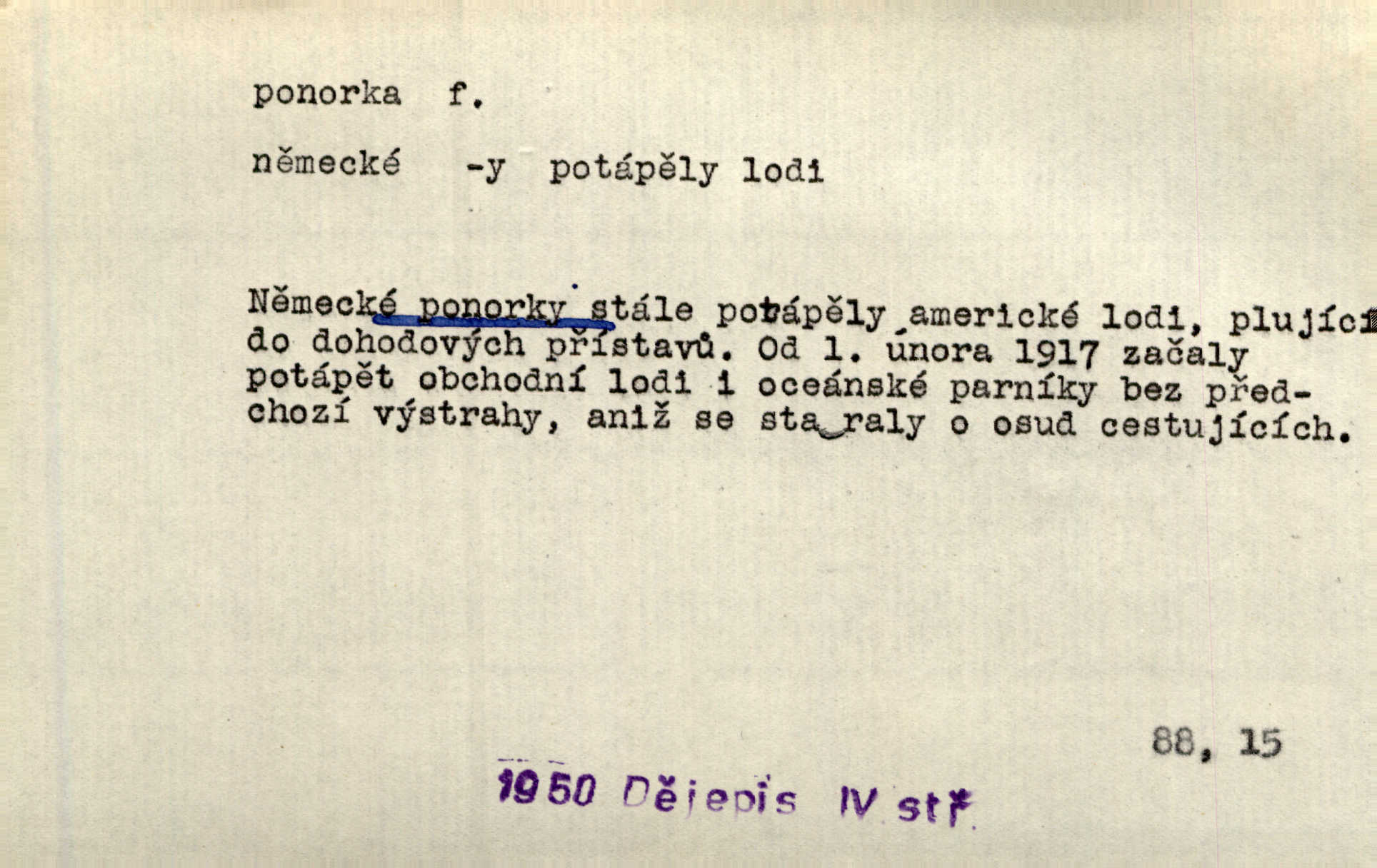 ponorka f.

německé -y potápěly lodi

Německé ponorky stále potápěly americké lodi, plující do dohodových přístavů. Od 1. února 1917 začaly potápět obchodní lodi i oceánské parníky bez předchozí výstrahy, aniž se sta raly o osud cestujících.

88, 15

1950 Dějepis IV stř.